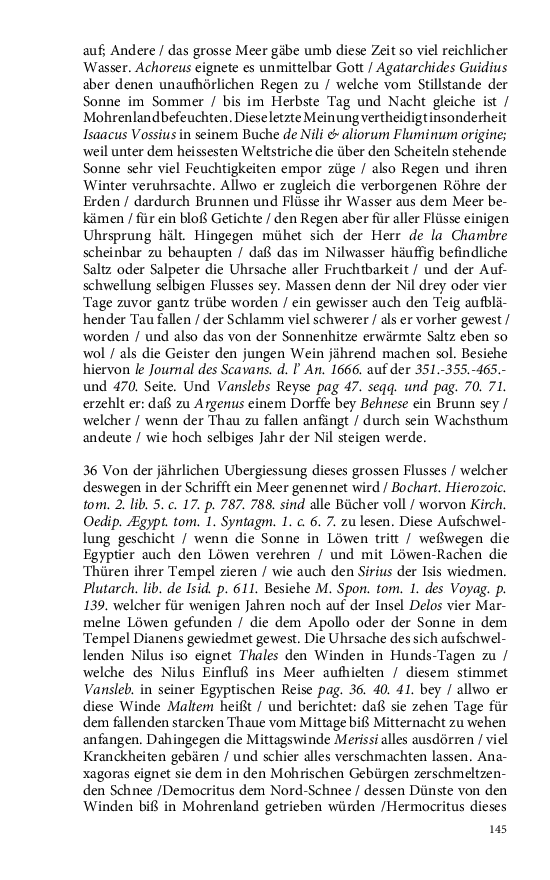 auf; Andere / das grosse Meer gäbe umb diese Zeit so viel reichlicher Wasser. Achoreus eignete es unmittelbar Gott / Agatarchides Guidius aber denen unaufhörlichen Regen zu / welche vom Stillstande der Sonne im Sommer / bis im Herbste Tag und Nacht gleiche ist / Mohrenland befeuchten. Diese letzte Meinung vertheidigt insonderheit Isaacus Vossius in seinem Buche de Nili & aliorum Fluminum origine; weil unter dem heissesten Weltstriche die über den Scheiteln stehende Sonne sehr viel Feuchtigkeiten empor züge / also Regen und ihren Winter veruhrsachte. Allwo er zugleich die verborgenen Röhre der Erden / dardurch Brunnen und Flüsse ihr Wasser aus dem Meer bekämen / für ein bloß Getichte / den Regen aber für aller Flüsse einigen Uhrsprung hält. Hingegen mühet sich der Herr de la Chambre scheinbar zu behaupten / daß das im Nilwasser häuffig befindliche Saltz oder Salpeter die Uhrsache aller Fruchtbarkeit / und der Aufschwellung selbigen Flusses sey. Massen denn der Nil drey oder vier Tage zuvor gantz trübe worden / ein gewisser auch den Teig aufblähender Tau fallen / der Schlamm viel schwerer / als er vorher gewest / worden / und also das von der Sonnenhitze erwärmte Saltz eben so wol / als die Geister den jungen Wein jährend machen sol. Besiehe hiervon le Journal des Scavans. d. l' An. 1666. auf der 351.-355.-465.- und 470. Seite. Und Vanslebs Reyse pag 47. seqq. und pag. 70. 71. erzehlt er: daß zu Argenus einem Dorffe bey Behnese ein Brunn sey / welcher / wenn der Thau zu fallen anfängt / durch sein Wachsthum andeute / wie hoch selbiges Jahr der Nil steigen werde.

36 Von der jährlichen Ubergiessung dieses grossen Flusses / welcher deswegen in der Schrifft ein Meer genennet wird / Bochart. Hierozoic. tom. 2. lib. 5. c. 17. p. 787. 788. sind alle Bücher voll / worvon Kirch. Oedip. Ægypt. tom. 1. Syntagm. 1. c. 6. 7. zu lesen. Diese Aufschwellung geschicht / wenn die Sonne in Löwen tritt / weßwegen die Egyptier auch den Löwen verehren / und mit Löwen-Rachen die Thüren ihrer Tempel zieren / wie auch den Sirius der Isis wiedmen. Plutarch. lib. de Isid. p. 611. Besiehe M. Spon. tom. 1. des Voyag. p. 139. welcher für wenigen Jahren noch auf der Insel Delos vier Marmelne Löwen gefunden / die dem Apollo oder der Sonne in dem Tempel Dianens gewiedmet gewest. Die Uhrsache des sich aufschwellenden Nilus iso eignet Thales den Winden in Hunds-Tagen zu / welche des Nilus Einfluß ins Meer aufhielten / diesem stimmet Vansleb. in seiner Egyptischen Reise pag. 36. 40. 41. bey / allwo er diese Winde Maltem heißt / und berichtet: daß sie zehen Tage für dem fallenden starcken Thaue vom Mittage biß Mitternacht zu wehen anfangen. Dahingegen die Mittagswinde Merissi alles ausdörren / viel Kranckheiten gebären / und schier alles verschmachten lassen. Anaxagoras eignet sie dem in den Mohrischen Gebürgen zerschmeltzenden Schnee /Democritus dem Nord-Schnee / dessen Dünste von den Winden biß in Mohrenland getrieben würden /Hermocritus dieses

145